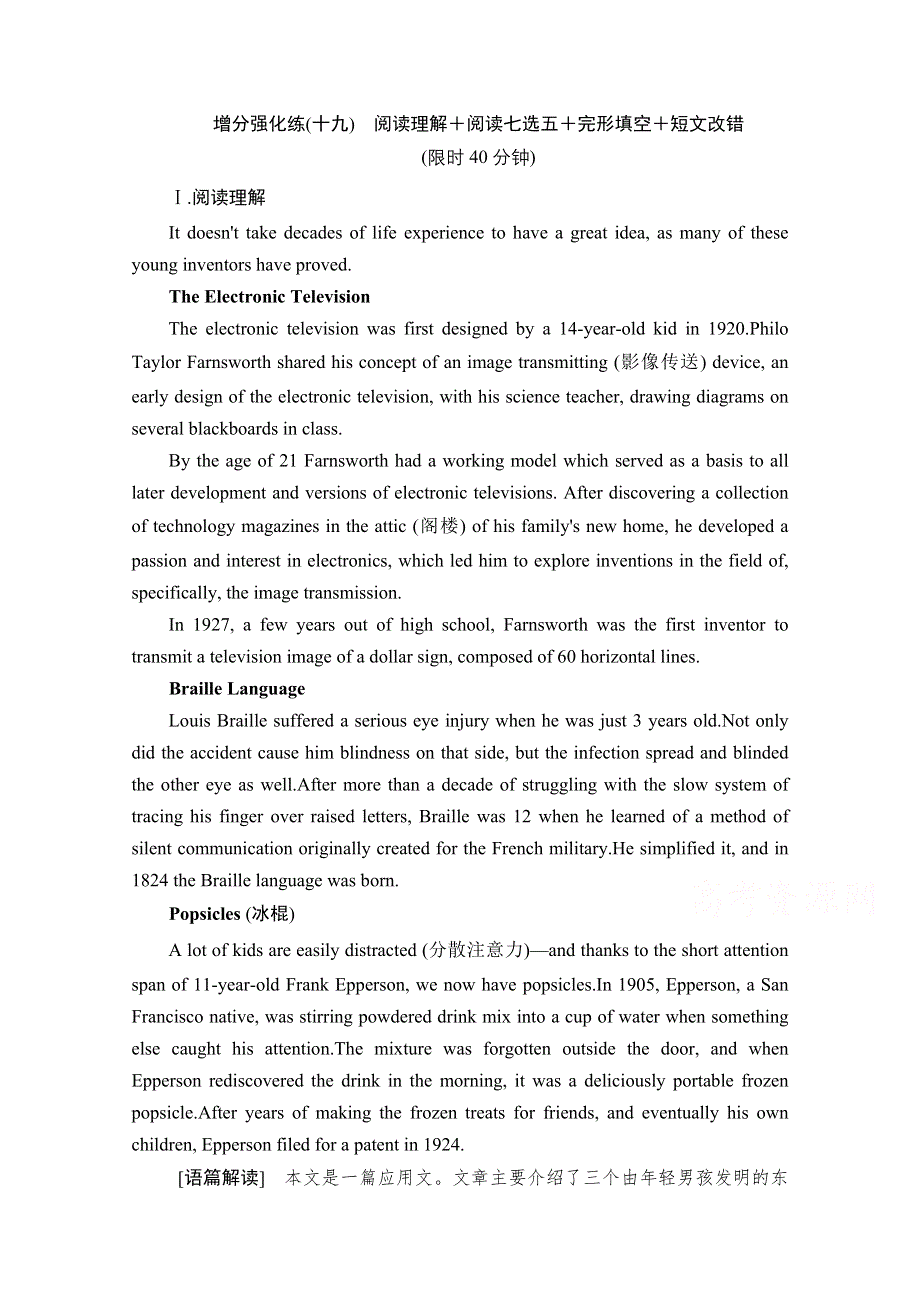 增分强化练(十九)　阅读理解＋阅读七选五＋完形填空＋短文改错
(限时 40 分钟)

Ⅰ.阅读理解

It doesn't take decades of life experience to have a great idea, as many of these young inventors have proved.

The Electronic Television

The electronic television was first designed by a 14-year-old kid in 1920.Philo Taylor Farnsworth shared his concept of an image transmitting (影像传送) device, an early design of the electronic television, with his science teacher, drawing diagrams on several blackboards in class.

By the age of 21 Farnsworth had a working model which served as a basis to all later development and versions of electronic televisions. After discovering a collection of technology magazines in the attic (阁楼) of his family's new home, he developed a passion and interest in electronics, which led him to explore inventions in the field of, specifically, the image transmission.

In 1927, a few years out of high school, Farnsworth was the first inventor to transmit a television image of a dollar sign, composed of 60 horizontal lines.

Braille Language

Louis Braille suffered a serious eye injury when he was just 3 years old.Not only did the accident cause him blindness on that side, but the infection spread and blinded the other eye as well.After more than a decade of struggling with the slow system of tracing his finger over raised letters, Braille was 12 when he learned of a method of silent communication originally created for the French military.He simplified it, and in 1824 the Braille language was born.

高考资源网

Popsicles (冰棍)

A lot of kids are easily distracted (分散注意力)—and thanks to the short attention span of 11-year-old Frank Epperson, we now have popsicles.In 1905, Epperson, a San Francisco native, was stirring powdered drink mix into a cup of water when something else caught his attention.The mixture was forgotten outside the door, and when Epperson rediscovered the drink in the morning, it was a deliciously portable frozen popsicle.After years of making the frozen treats for friends, and eventually his own children, Epperson filed for a patent in 1924.

[语篇解读]　本文是一篇应用文。文章主要介绍了三个由年轻男孩发明的东